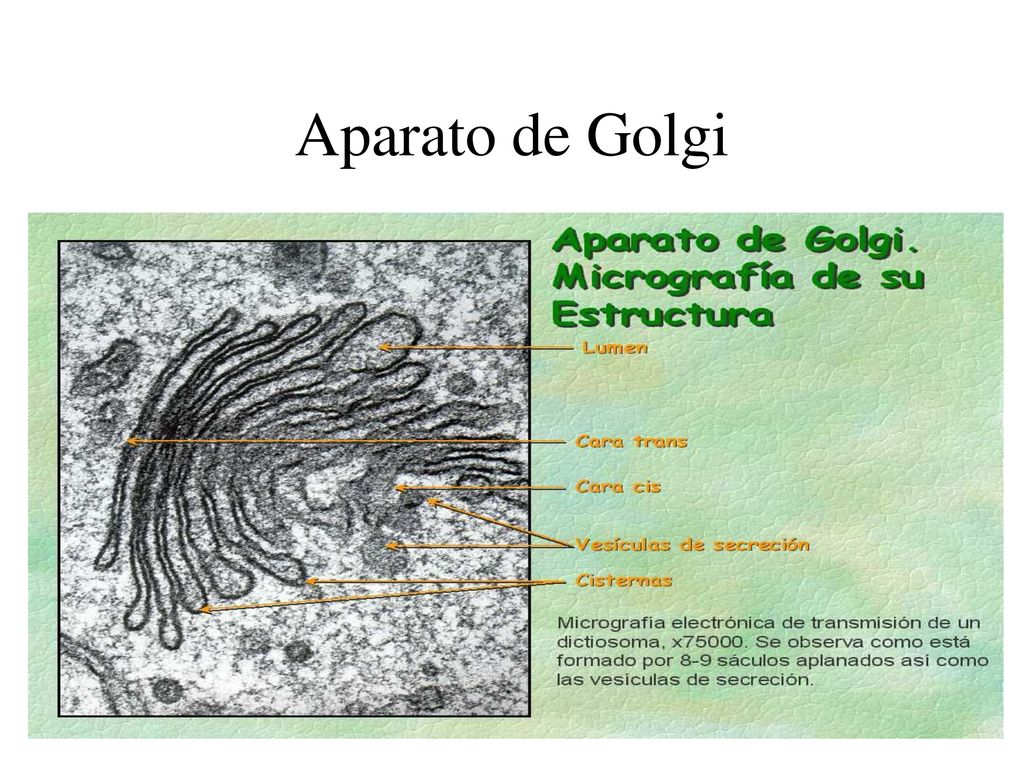 Aparato de Golgi

Aparato de Golgi. Micrografía de su Estructura

Lumen

Cara trans

Cara cis

Vesículas de secreción

Cisternas

Micrografía electrónica de transmisión de un dictiosoma, x75000. Se observa como está formado por 8-9 sáculos aplanados así como las vesículas de secreción.